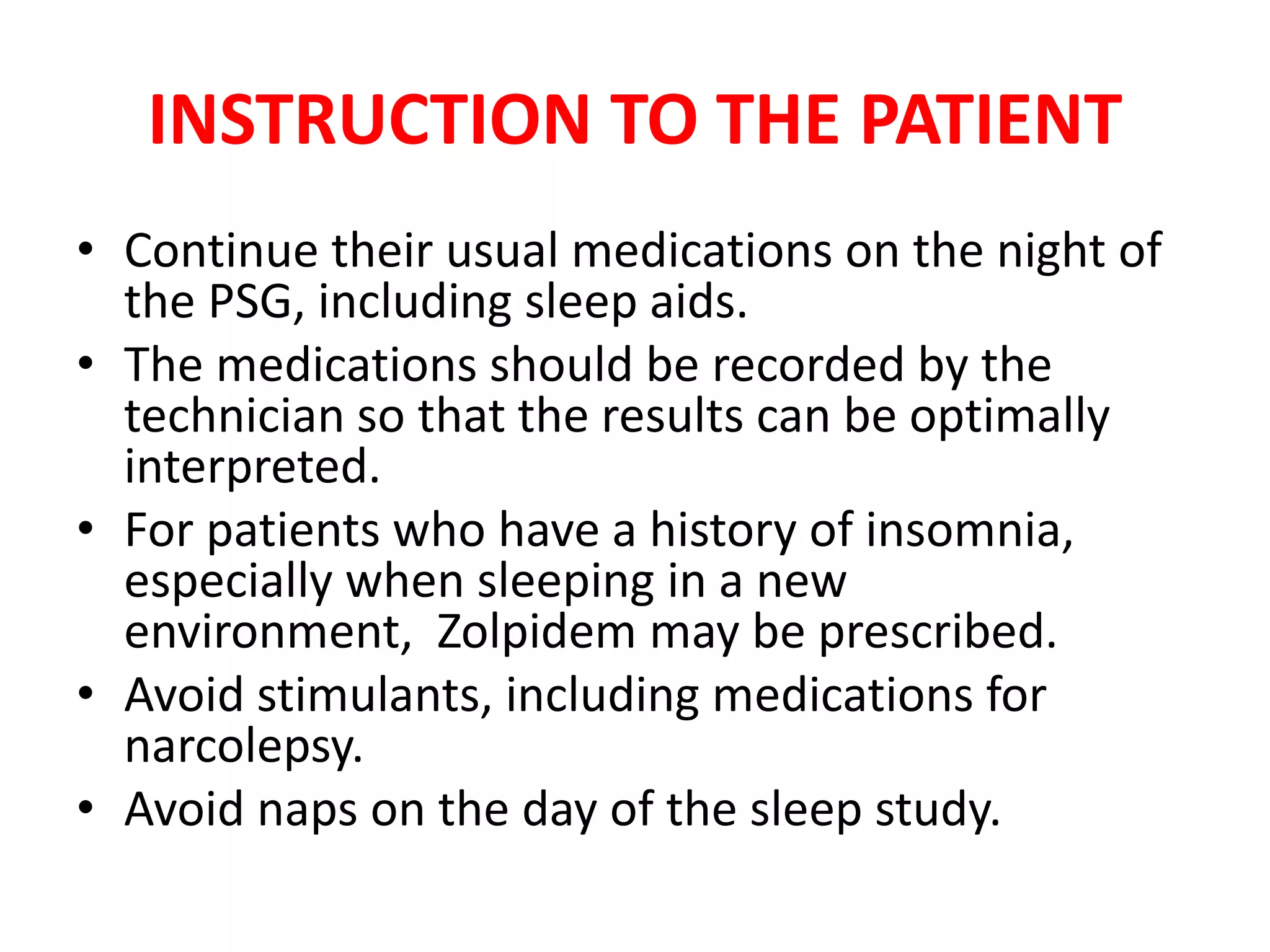 INSTRUCTION TO THE PATIENT

• Continue their usual medications on the night of the PSG, including sleep aids.
• The medications should be recorded by the technician so that the results can be optimally interpreted.
• For patients who have a history of insomnia, especially when sleeping in a new environment,  Zolpidem may be prescribed.
• Avoid stimulants, including medications for narcolepsy.
• Avoid naps on the day of the sleep study.